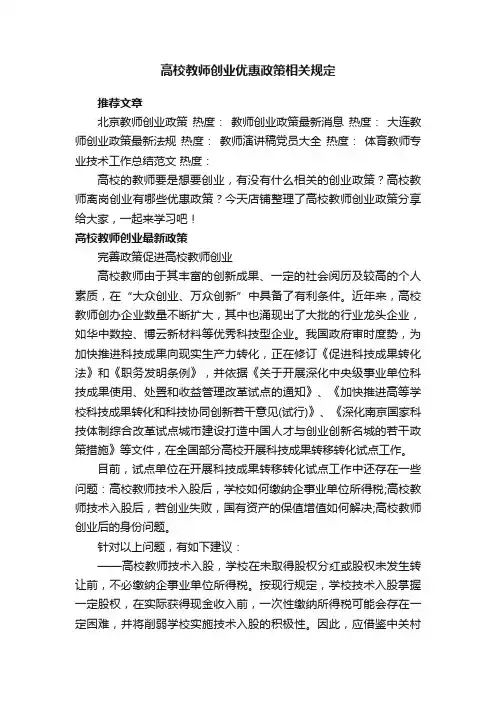 高校教师创业优惠政策相关规定

推荐文章

北京教师创业政策 热度： 教师创业政策最新消息 热度： 大连教师创业政策最新法规 热度： 教师演讲稿党员大全 热度： 体育教师专业技术工作总结范文 热度：

高校的教师要是想要创业，有没有什么相关的创业政策？高校教师离岗创业有哪些优惠政策？今天店铺整理了高校教师创业政策分享给大家，一起来学习吧！

高校教师创业最新政策

完善政策促进高校教师创业

高校教师由于其丰富的创新成果、一定的社会阅历及较高的个人素质，在“大众创业、万众创新”中具备了有利条件。近年来，高校教师创办企业数量不断扩大，其中也涌现出了大批的行业龙头企业，如华中数控、博云新材料等优秀科技型企业。我国政府审时度势，为加快推进科技成果向现实生产力转化，正在修订《促进科技成果转化法》和《职务发明条例》，并依据《关于开展深化中央级事业单位科技成果使用、处置和收益管理改革试点的通知》、《加快推进高等学校科技成果转化和科技协同创新若干意见(试行)》、《深化南京国家科技体制综合改革试点城市建设打造中国人才与创业创新名城的若干政策措施》等文件，在全国部分高校开展科技成果转移转化试点工作。

目前，试点单位在开展科技成果转移转化试点工作中还存在一些问题：高校教师技术入股后，学校如何缴纳企事业单位所得税;高校教师技术入股后，若创业失败，国有资产的保值增值如何解决;高校教师创业后的身份问题。

针对以上问题，有如下建议：

——高校教师技术入股，学校在未取得股权分红或股权未发生转让前，不必缴纳企事业单位所得税。按现行规定，学校技术入股掌握一定股权，在实际获得现金收入前，一次性缴纳所得税可能会存在一定困难，并将削弱学校实施技术入股的积极性。因此，应借鉴中关村